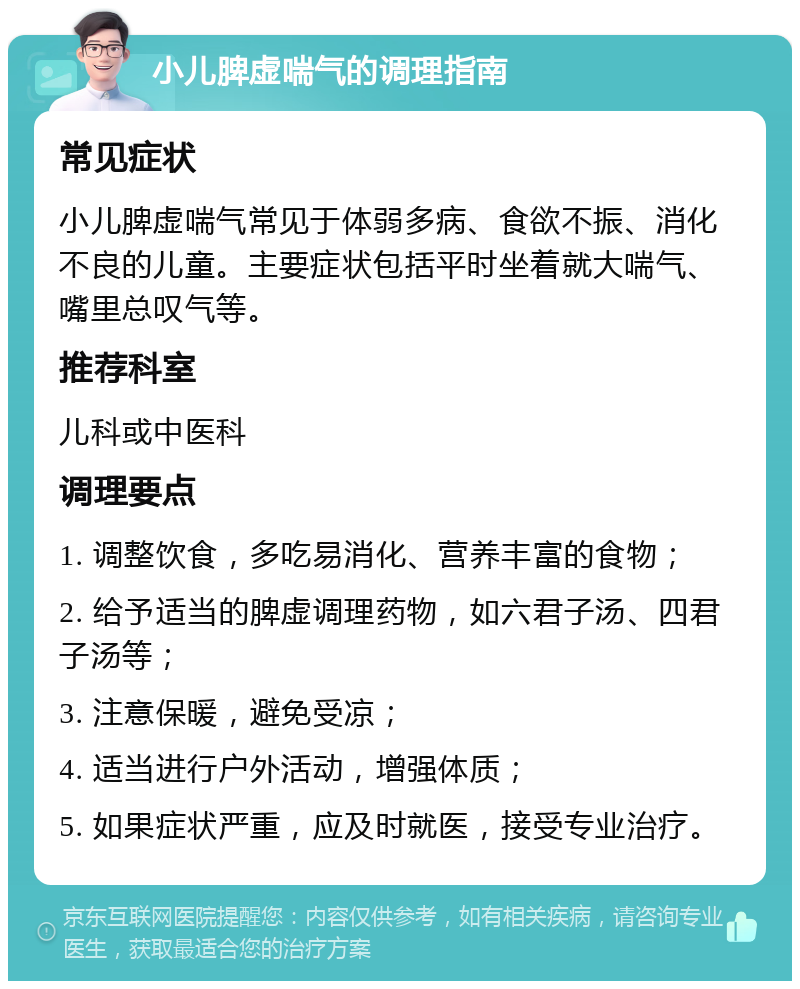 小儿脾虚喘气的调理指南

常见症状

小儿脾虚喘气常见于体弱多病、食欲不振、消化不良的儿童。主要症状包括平时坐着就大喘气、嘴里总叹气等。

推荐科室

儿科或中医科

调理要点

1. 调整饮食，多吃易消化、营养丰富的食物；

2. 给予适当的脾虚调理药物，如六君子汤、四君子汤等；

3. 注意保暖，避免受凉；

4. 适当进行户外活动，增强体质；

5. 如果症状严重，应及时就医，接受专业治疗。

京东互联网医院提醒您：内容仅供参考，如有相关疾病，请咨询专业医生，获取最适合您的治疗方案